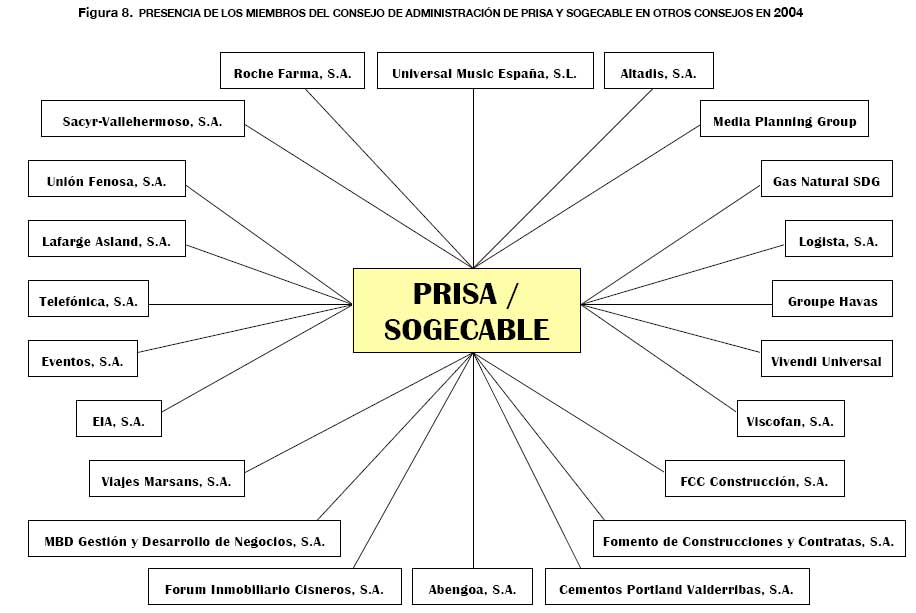 Figura 8. PRESENCIA DE LOS MIEMBROS DEL CONSEJO DE ADMINISTRACIÓN DE PRISA Y SOGECABLE EN OTROS CONSEJOS EN 2004

Roche Farma, S.A.

Universal Music España, S.L.

Altadis, S.A.

Sacyr-Vallehermoso, S.A.

Media Planning Group

Unión Fenosa, S.A.

Gas Natural SDG

Lafarge Asland, S.A.

Logista, S.A.

Telefónica, S.A.

PRISA / SOGECABLE

Groupe Havas

Eventos, S.A.

Vivendi Universal

EIA, S.A.

Viscofan, S.A.

Viajes Marsans, S.A.

FCC Construcción, S.A.

MBD Gestión y Desarrollo de Negocios, S.A.

Fomento de Construcciones y Contratas, S.A.

Forum Inmobiliario Cisneros, S.A.

Abengoa, S.A.

Cementos Portland Valderribas, S.A.